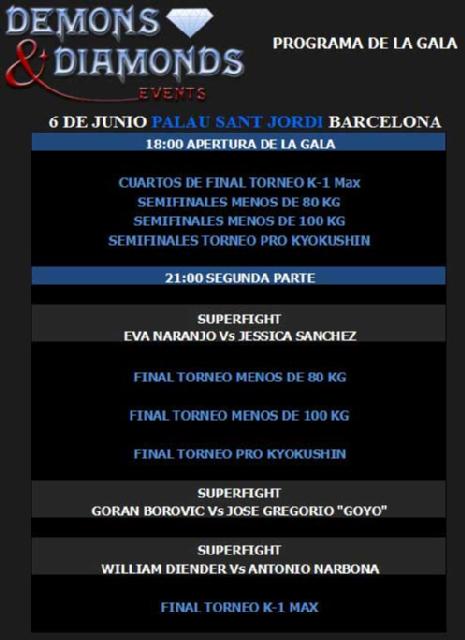 DEMONS & DIAMONDS EVENTS

PROGRAMA DE LA GALA

6 DE JUNIO PALAU SANT JORDI BARCELONA

18:00 APERTURA DE LA GALA

CUARTOS DE FINAL TORNEO K-1 Max
SEMIFINALES MENOS DE 80 KG
SEMIFINALES MENOS DE 100 KG
SEMIFINALES TORNEO PRO KYOKUSHIN

21:00 SEGUNDA PARTE

SUPERFIGHT
EVA NARANJO Vs JESSICA SANCHEZ

FINAL TORNEO MENOS DE 80 KG

FINAL TORNEO MENOS DE 100 KG

FINAL TORNEO PRO KYOKUSHIN

SUPERFIGHT
GORAN BOROVIC Vs JOSE GREGORIO "GOYO"

SUPERFIGHT
WILLIAM DIENDER Vs ANTONIO NARBONA

FINAL TORNEO K-1 MAX